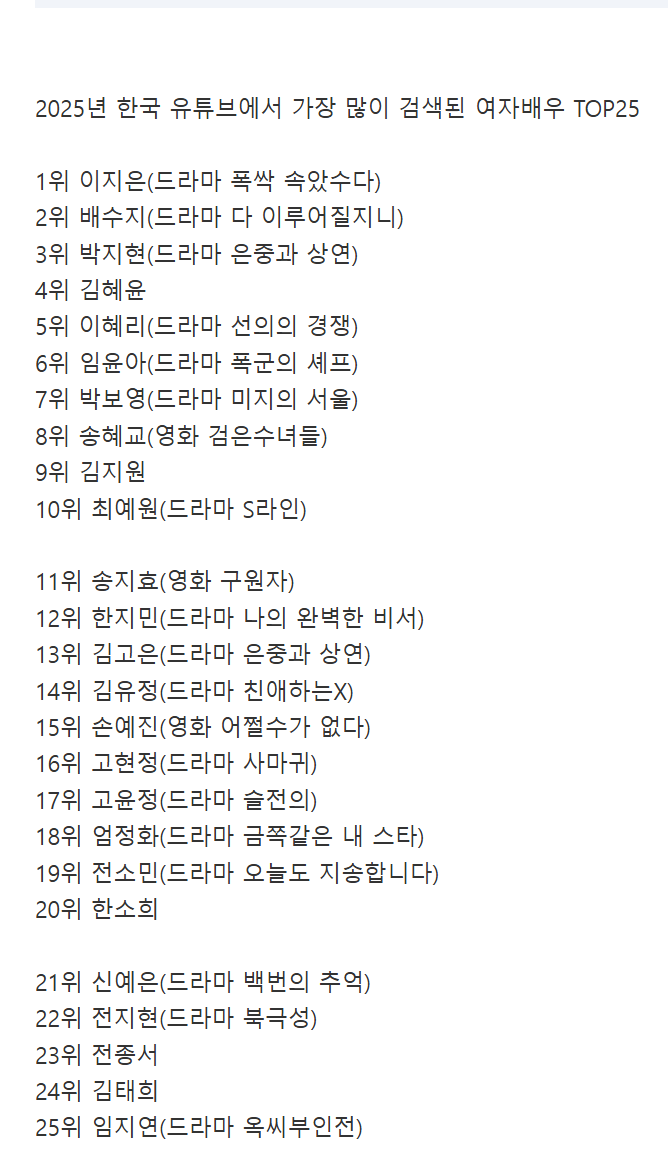 2025년 한국 유튜브에서 가장 많이 검색된 여자배우 TOP25

1위 이지은(드라마 폭싹 속았수다)
2위 배수지(드라마 다 이루어질지니)
3위 박지현(드라마 은중과 상연)
4위 김혜윤
5위 이혜리(드라마 선의의 경쟁)
6위 임윤아(드라마 폭군의 셰프)
7위 박보영(드라마 미지의 서울)
8위 송혜교(영화 검은수녀들)
9위 김지원
10위 최예원(드라마 S라인)

11위 송지효(영화 구원자)
12위 한지민(드라마 나의 완벽한 비서)
13위 김고은(드라마 은중과 상연)
14위 김유정(드라마 친애하는X)
15위 손예진(영화 어쩔수가 없다)
16위 고현정(드라마 사마귀)
17위 고윤정(드라마 슬전의)
18위 엄정화(드라마 금쪽같은 내 스타)
19위 전소민(드라마 오늘도 지송합니다)
20위 한소희

21위 신예은(드라마 백번의 추억)
22위 전지현(드라마 북극성)
23위 전종서
24위 김태희
25위 임지연(드라마 옥씨부인전)